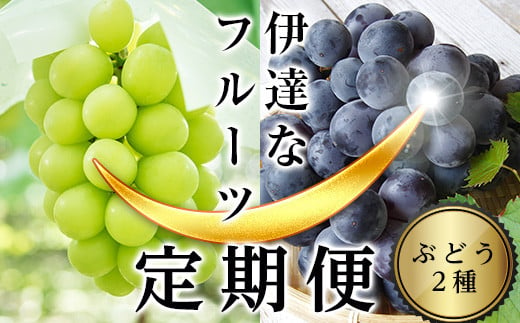 伊達な
フルーツ
定期便

ぶどう
2種